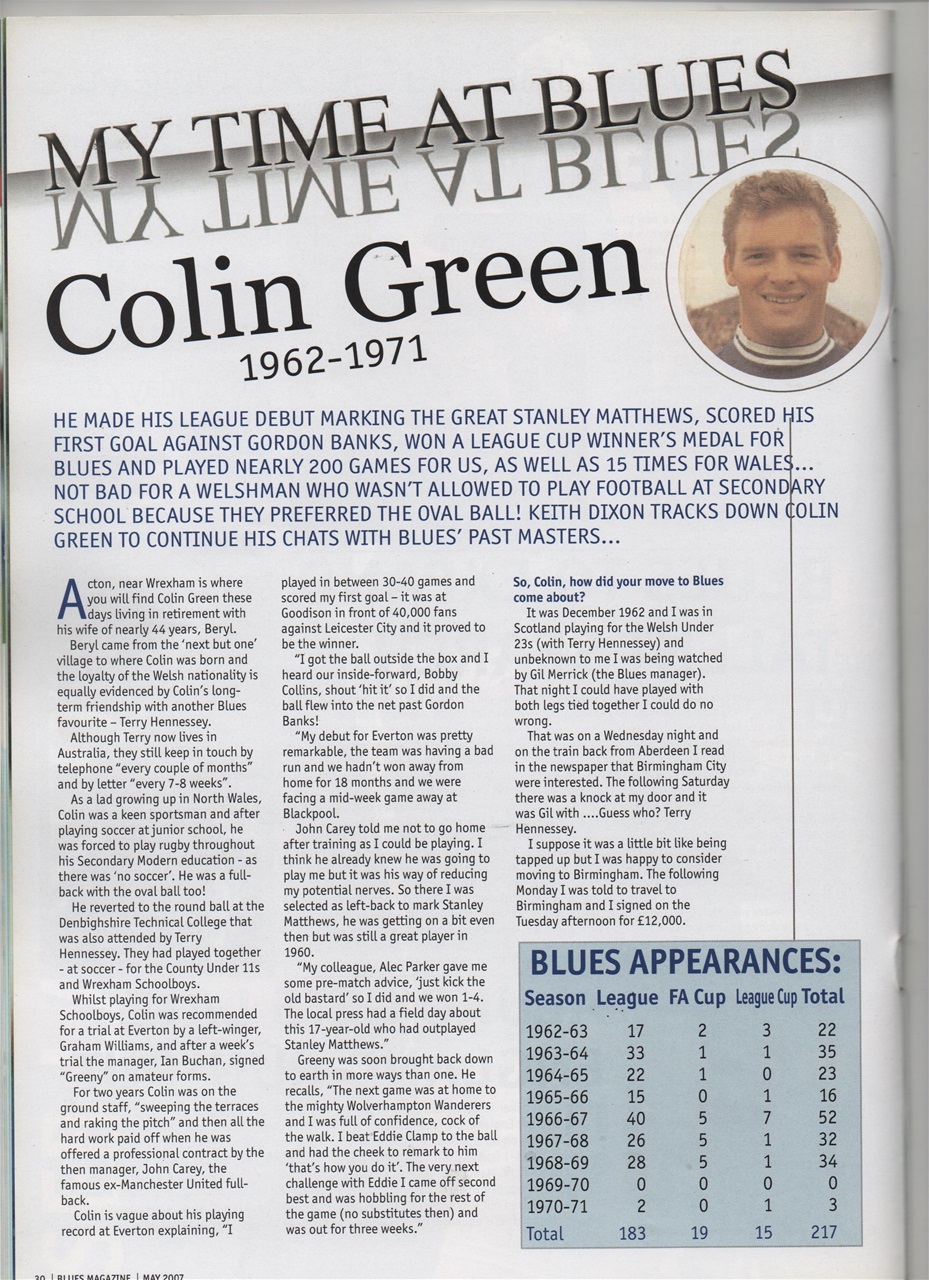 MY TIME AT BLUES

Colin Green

1962-1971

HE MADE HIS LEAGUE DEBUT MARKING THE GREAT STANLEY MATTHEWS, SCORED HIS FIRST GOAL AGAINST GORDON BANKS, WON A LEAGUE CUP WINNER'S MEDAL FOR BLUES AND PLAYED NEARLY 200 GAMES FOR US, AS WELL AS 15 TIMES FOR WALES... NOT BAD FOR A WELSHMAN WHO WASN'T ALLOWED TO PLAY FOOTBALL AT SECONDARY SCHOOL BECAUSE THEY PREFERRED THE OVAL BALL! KEITH DIXON TRACKS DOWN COLIN GREEN TO CONTINUE HIS CHATS WITH BLUES' PAST MASTERS...

Acton, near Wrexham is where you will find Colin Green these days living in retirement with his wife of nearly 44 years, Beryl.

Beryl came from the 'next but one' village to where Colin was born and the loyalty of the Welsh nationality is equally evidenced by Colin's long-term friendship with another Blues favourite – Terry Hennessey.

Although Terry now lives in Australia, they still keep in touch by telephone "every couple of months" and by letter "every 7-8 weeks".

As a lad growing up in North Wales, Colin was a keen sportsman and after playing soccer at junior school, he was forced to play rugby throughout his Secondary Modern education - as there was 'no soccer'. He was a full-back with the oval ball too!

He reverted to the round ball at the Denbighshire Technical College that was also attended by Terry Hennessey. They had played together - at soccer - for the County Under 11s and Wrexham Schoolboys.

Whilst playing for Wrexham Schoolboys, Colin was recommended for a trial at Everton by a left-winger, Graham Williams, and after a week's trial the manager, Ian Buchan, signed "Greeny" on amateur forms.

For two years Colin was on the ground staff, "sweeping the terraces and raking the pitch" and then all the hard work paid off when he was offered a professional contract by the then manager, John Carey, the famous ex-Manchester United full-back.

Colin is vague about his playing record at Everton explaining, "I played in between 30-40 games and scored my first goal – it was at Goodison in front of 40,000 fans against Leicester City and it proved to be the winner.

"I got the ball outside the box and I heard our inside-forward, Bobby Collins, shout 'hit it' so I did and the ball flew into the net past Gordon Banks!

"My debut for Everton was pretty remarkable, the team was having a bad run and we hadn't won away from home for 18 months and we were facing a mid-week game away at Blackpool.

John Carey told me not to go home after training as I could be playing. I think he already knew he was going to play me but it was his way of reducing my potential nerves. So there I was selected as left-back to mark Stanley Matthews, he was getting on a bit even then but was still a great player in 1960.

"My colleague, Alec Parker gave me some pre-match advice, 'just kick the old bastard' so I did and we won 1-4. The local press had a field day about this 17-year-old who had outplayed Stanley Matthews."

Greeny was soon brought back down to earth in more ways than one. He recalls, "The next game was at home to the mighty Wolverhampton Wanderers and I was full of confidence, cock of the walk. I beat Eddie Clamp to the ball and had the cheek to remark to him 'that's how you do it'. The very next challenge with Eddie I came off second best and was hobbling for the rest of the game (no substitutes then) and was out for three weeks."

So, Colin, how did your move to Blues come about?

It was December 1962 and I was in Scotland playing for the Welsh Under 23s (with Terry Hennessey) and unbeknown to me I was being watched by Gil Merrick (the Blues manager). That night I could have played with both legs tied together I could do no wrong.

That was on a Wednesday night and on the train back from Aberdeen I read in the newspaper that Birmingham City were interested. The following Saturday there was a knock at my door and it was Gil with ....Guess who? Terry Hennessey.

I suppose it was a little bit like being tapped up but I was happy to consider moving to Birmingham. The following Monday I was told to travel to Birmingham and I signed on the Tuesday afternoon for £12,000.

BLUES APPEARANCES:

| Season | League | FA Cup | League Cup | Total |
|---|---|---|---|---|
| 1962-63 | 17 | 2 | 3 | 22 |
| 1963-64 | 33 | 1 | 1 | 35 |
| 1964-65 | 22 | 1 | 0 | 23 |
| 1965-66 | 15 | 0 | 1 | 16 |
| 1966-67 | 40 | 5 | 7 | 52 |
| 1967-68 | 26 | 5 | 1 | 32 |
| 1968-69 | 28 | 5 | 1 | 34 |
| 1969-70 | 0 | 0 | 0 | 0 |
| 1970-71 | 2 | 0 | 1 | 3 |
| Total | 183 | 19 | 15 | 217 |

30 | BLUES MAGAZINE | MAY 2007